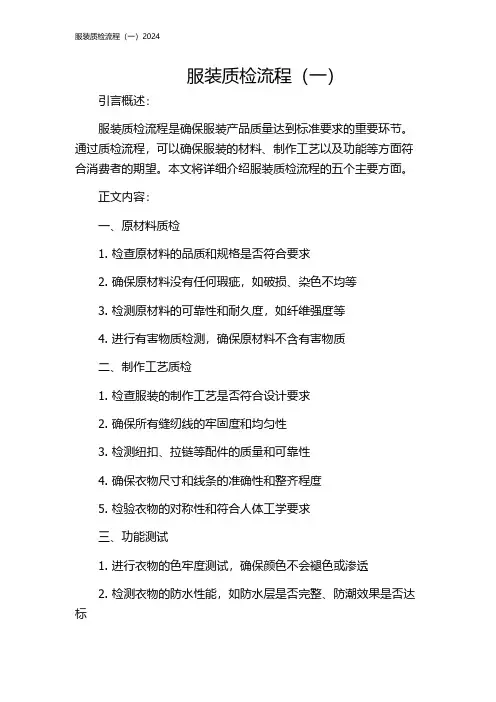 服装质检流程（一）2024

服装质检流程（一）

引言概述：

服装质检流程是确保服装产品质量达到标准要求的重要环节。通过质检流程，可以确保服装的材料、制作工艺以及功能等方面符合消费者的期望。本文将详细介绍服装质检流程的五个主要方面。

正文内容：

一、原材料质检

1. 检查原材料的品质和规格是否符合要求

2. 确保原材料没有任何瑕疵，如破损、染色不均等

3. 检测原材料的可靠性和耐久度，如纤维强度等

4. 进行有害物质检测，确保原材料不含有害物质

二、制作工艺质检

1. 检查服装的制作工艺是否符合设计要求

2. 确保所有缝纫线的牢固度和均匀性

3. 检测纽扣、拉链等配件的质量和可靠性

4. 确保衣物尺寸和线条的准确性和整齐程度

5. 检验衣物的对称性和符合人体工学要求

三、功能测试

1. 进行衣物的色牢度测试，确保颜色不会褪色或渗透

2. 检测衣物的防水性能，如防水层是否完整、防潮效果是否达标